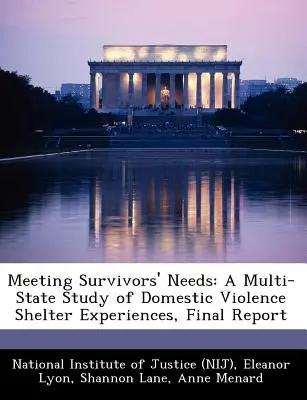 Meeting Survivors' Needs: A Multi-State Study of Domestic Violence Shelter Experiences, Final Report

National Institute of Justice (NIJ), Eleanor Lyon, Shannon Lane, Anne Menard